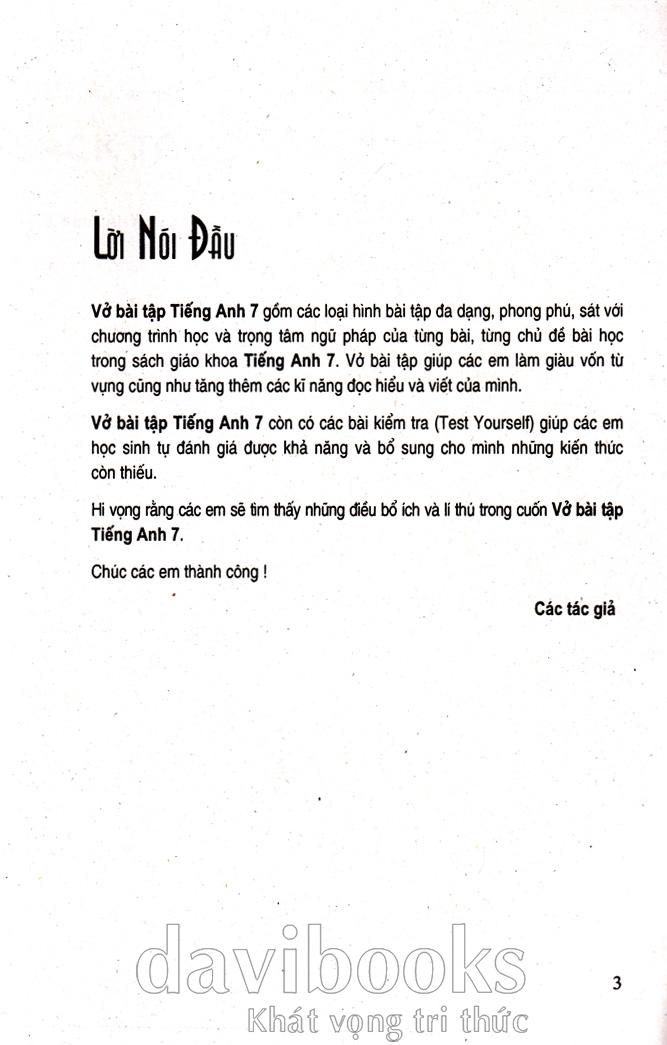 LỜI NÓI ĐẦU

Vở bài tập Tiếng Anh 7 gồm các loại hình bài tập đa dạng, phong phú, sát với chương trình học và trọng tâm ngữ pháp của từng bài, từng chủ đề bài học trong sách giáo khoa Tiếng Anh 7. Vở bài tập giúp các em làm giàu vốn từ vựng cũng như tăng thêm các kĩ năng đọc hiểu và viết của mình.

Vở bài tập Tiếng Anh 7 còn có các bài kiểm tra (Test Yourself) giúp các em học sinh tự đánh giá được khả năng và bổ sung cho mình những kiến thức còn thiếu.

Hi vọng rằng các em sẽ tìm thấy những điều bổ ích và lí thú trong cuốn Vở bài tập Tiếng Anh 7.

Chúc các em thành công !

Các tác giả

davibooks
Khát vọng tri thức

3